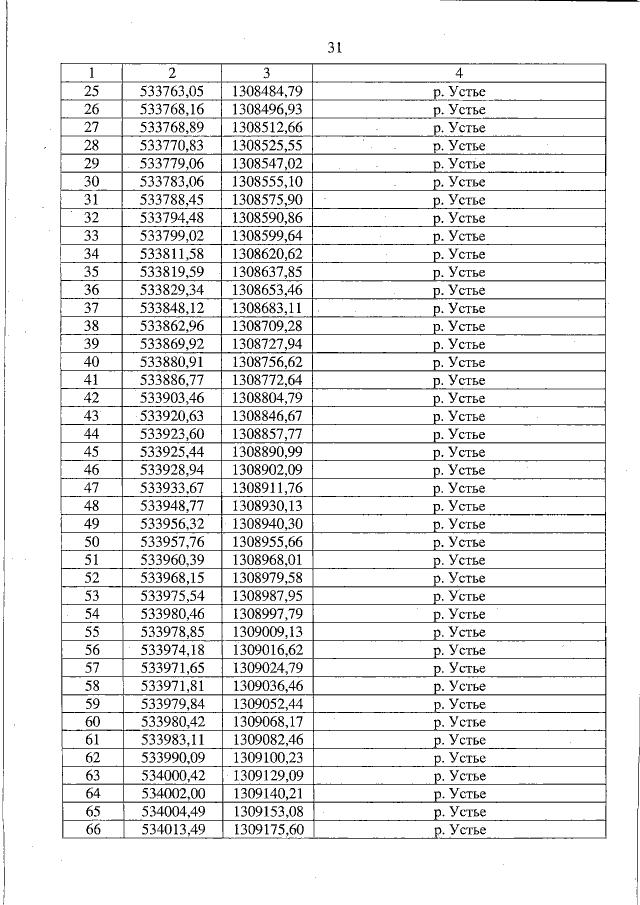 31

| 1 | 2 | 3 | 4 |
|---|---|---|---|
| 25 | 533763,05 | 1308484,79 | р. Устье |
| 26 | 533768,16 | 1308496,93 | р. Устье |
| 27 | 533768,89 | 1308512,66 | р. Устье |
| 28 | 533770,83 | 1308525,55 | р. Устье |
| 29 | 533779,06 | 1308547,02 | р. Устье |
| 30 | 533783,06 | 1308555,10 | р. Устье |
| 31 | 533788,45 | 1308575,90 | р. Устье |
| 32 | 533794,48 | 1308590,86 | р. Устье |
| 33 | 533799,02 | 1308599,64 | р. Устье |
| 34 | 533811,58 | 1308620,62 | р. Устье |
| 35 | 533819,59 | 1308637,85 | р. Устье |
| 36 | 533829,34 | 1308653,46 | р. Устье |
| 37 | 533848,12 | 1308683,11 | р. Устье |
| 38 | 533862,96 | 1308709,28 | р. Устье |
| 39 | 533869,92 | 1308727,94 | р. Устье |
| 40 | 533880,91 | 1308756,62 | р. Устье |
| 41 | 533886,77 | 1308772,64 | р. Устье |
| 42 | 533903,46 | 1308804,79 | р. Устье |
| 43 | 533920,63 | 1308846,67 | р. Устье |
| 44 | 533923,60 | 1308857,77 | р. Устье |
| 45 | 533925,44 | 1308890,99 | р. Устье |
| 46 | 533928,94 | 1308902,09 | р. Устье |
| 47 | 533933,67 | 1308911,76 | р. Устье |
| 48 | 533948,77 | 1308930,13 | р. Устье |
| 49 | 533956,32 | 1308940,30 | р. Устье |
| 50 | 533957,76 | 1308955,66 | р. Устье |
| 51 | 533960,39 | 1308968,01 | р. Устье |
| 52 | 533968,15 | 1308979,58 | р. Устье |
| 53 | 533975,54 | 1308987,95 | р. Устье |
| 54 | 533980,46 | 1308997,79 | р. Устье |
| 55 | 533978,85 | 1309009,13 | р. Устье |
| 56 | 533974,18 | 1309016,62 | р. Устье |
| 57 | 533971,65 | 1309024,79 | р. Устье |
| 58 | 533971,81 | 1309036,46 | р. Устье |
| 59 | 533979,84 | 1309052,44 | р. Устье |
| 60 | 533980,42 | 1309068,17 | р. Устье |
| 61 | 533983,11 | 1309082,46 | р. Устье |
| 62 | 533990,09 | 1309100,23 | р. Устье |
| 63 | 534000,42 | 1309129,09 | р. Устье |
| 64 | 534002,00 | 1309140,21 | р. Устье |
| 65 | 534004,49 | 1309153,08 | р. Устье |
| 66 | 534013,49 | 1309175,60 | р. Устье |